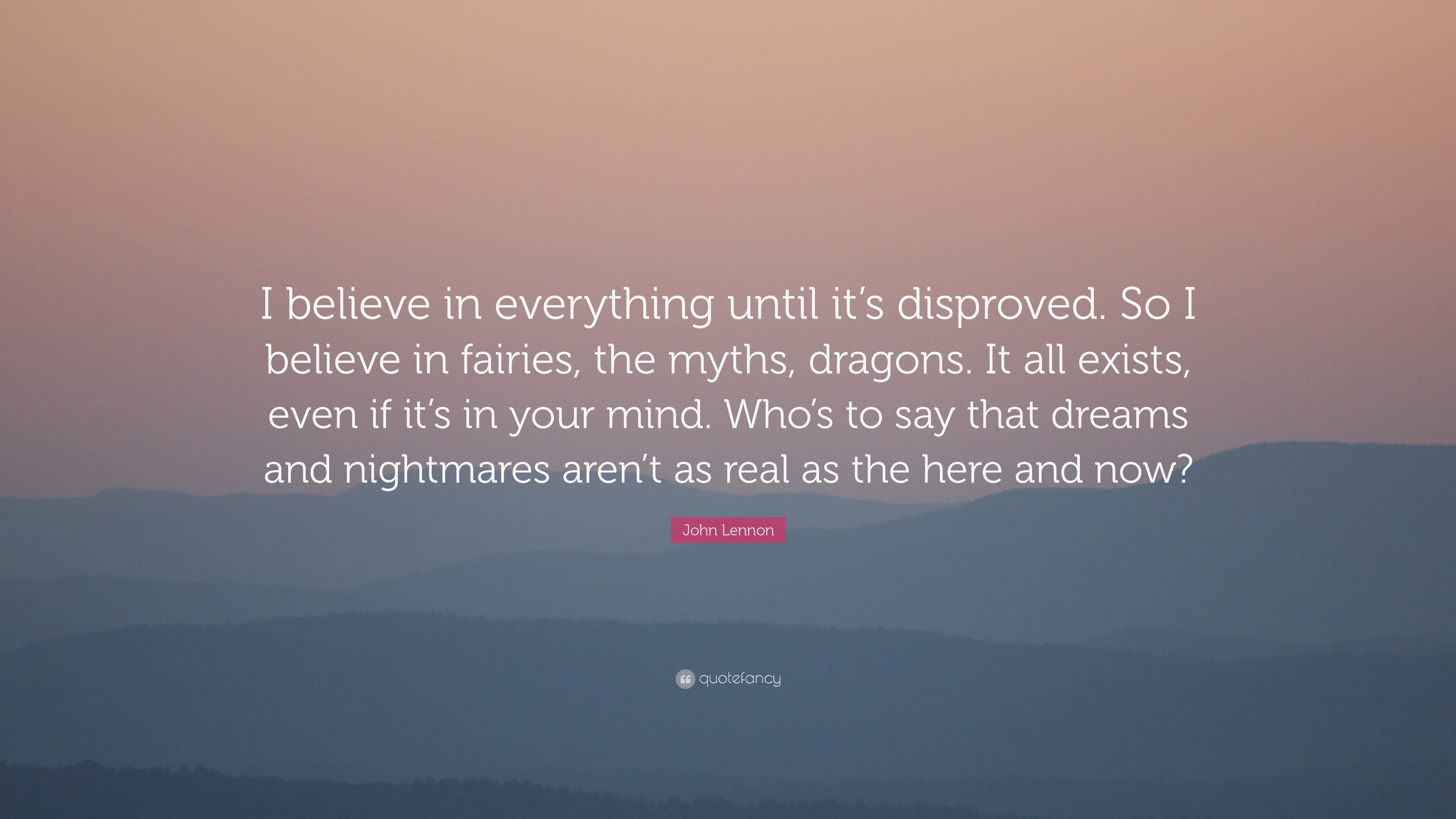 I believe in everything until it’s disproved. So I believe in fairies, the myths, dragons. It all exists, even if it’s in your mind. Who’s to say that dreams and nightmares aren’t as real as the here and now?

John Lennon

quotefancy